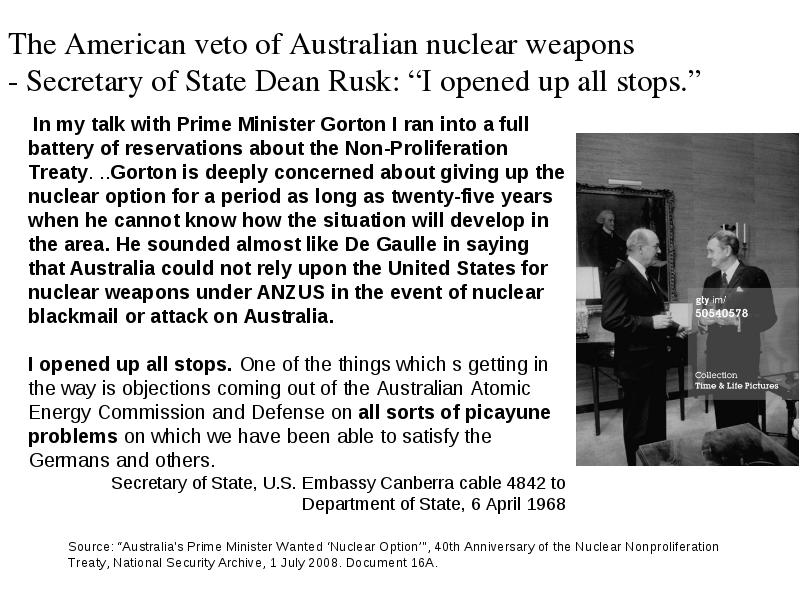 The American veto of Australian nuclear weapons
- Secretary of State Dean Rusk: “I opened up all stops.”

In my talk with Prime Minister Gorton I ran into a full battery of reservations about the Non-Proliferation Treaty. ..Gorton is deeply concerned about giving up the nuclear option for a period as long as twenty-five years when he cannot know how the situation will develop in the area. He sounded almost like De Gaulle in saying that Australia could not rely upon the United States for nuclear weapons under ANZUS in the event of nuclear blackmail or attack on Australia.

I opened up all stops. One of the things which s getting in the way is objections coming out of the Australian Atomic Energy Commission and Defense on all sorts of picayune problems on which we have been able to satisfy the Germans and others.

Secretary of State, U.S. Embassy Canberra cable 4842 to Department of State, 6 April 1968

gty.im/
50540578

Collection
Time & Life Pictures

Source: “Australia's Prime Minister Wanted ‘Nuclear Option’”, 40th Anniversary of the Nuclear Nonproliferation Treaty, National Security Archive, 1 July 2008. Document 16A.